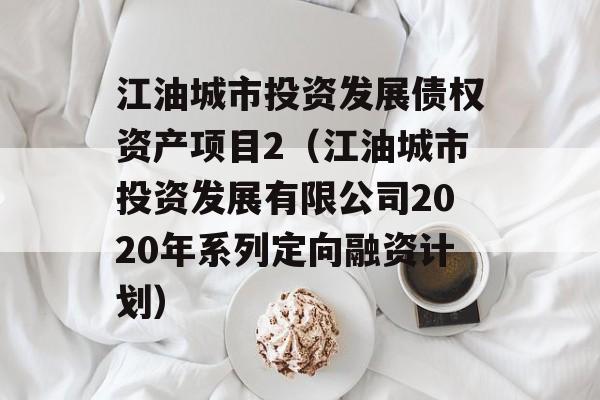 江油城市投资发展债权资产项目2（江油城市投资发展有限公司2020年系列定向融资计划）